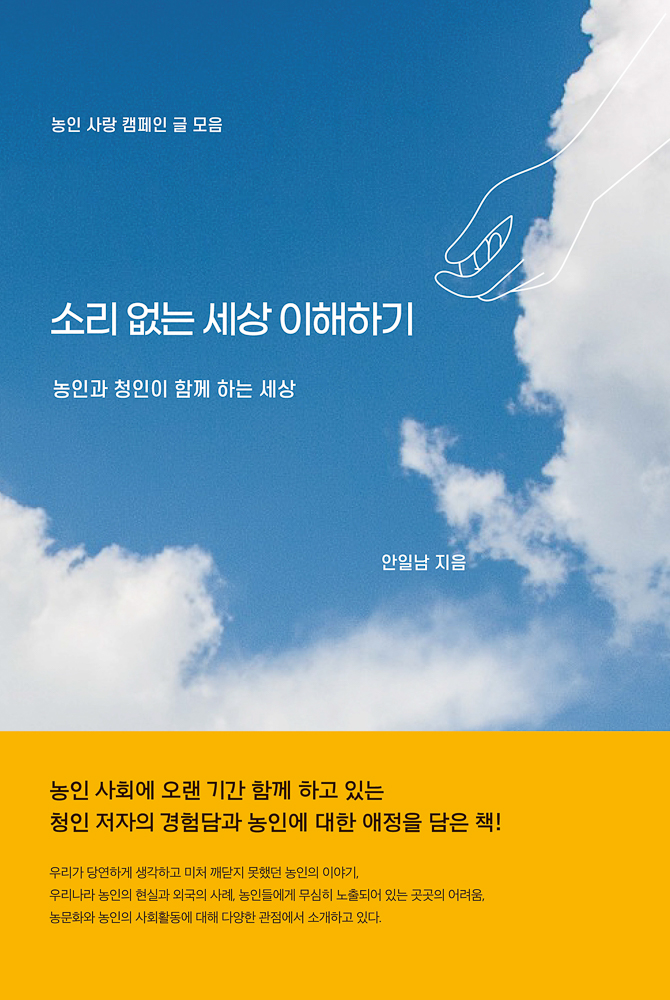 농인 사랑 캠페인 글 모음

소리 없는 세상 이해하기

농인과 청인이 함께 하는 세상

안일남 지음

농인 사회에 오랜 기간 함께 하고 있는
청인 저자의 경험담과 농인에 대한 애정을 담은 책!

우리가 당연하게 생각하고 미처 깨닫지 못했던 농인의 이야기,
우리나라 농인의 현실과 외국의 사례, 농인들에게 무심히 노출되어 있는 곳곳의 어려움,
농문화와 농인의 사회활동에 대해 다양한 관점에서 소개하고 있다.